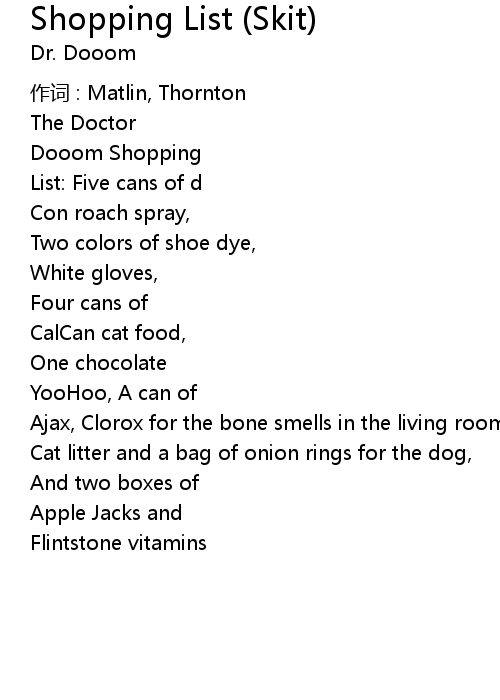 Shopping List (Skit)
Dr. Dooom

作词 : Matlin, Thornton
The Doctor
Dooom Shopping
List: Five cans of d
Con roach spray,
Two colors of shoe dye,
White gloves,
Four cans of
CalCan cat food,
One chocolate
YooHoo, A can of
Ajax, Clorox for the bone smells in the living room
Cat litter and a bag of onion rings for the dog,
And two boxes of
Apple Jacks and
Flintstone vitamins